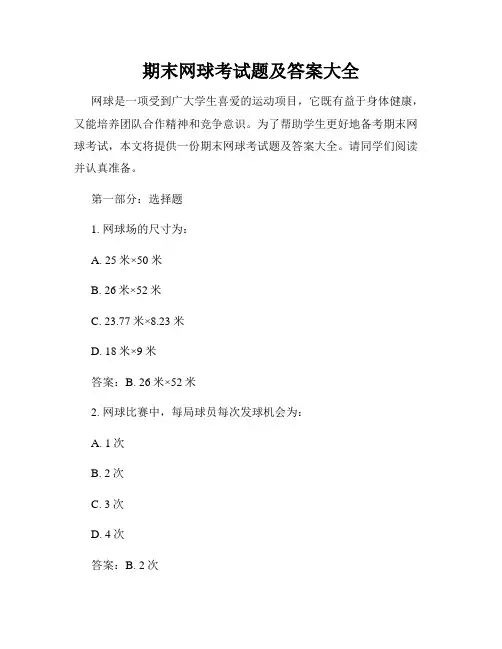 期末网球考试题及答案大全

网球是一项受到广大学生喜爱的运动项目，它既有益于身体健康，又能培养团队合作精神和竞争意识。为了帮助学生更好地备考期末网球考试，本文将提供一份期末网球考试题及答案大全。请同学们阅读并认真准备。

第一部分：选择题

1. 网球场的尺寸为：

A. 25 米×50 米

B. 26 米×52 米

C. 23.77 米×8.23 米

D. 18 米×9 米

答案：B. 26 米×52 米

2. 网球比赛中，每局球员每次发球机会为：

A. 1 次

B. 2 次

C. 3 次

D. 4 次

答案：B. 2 次